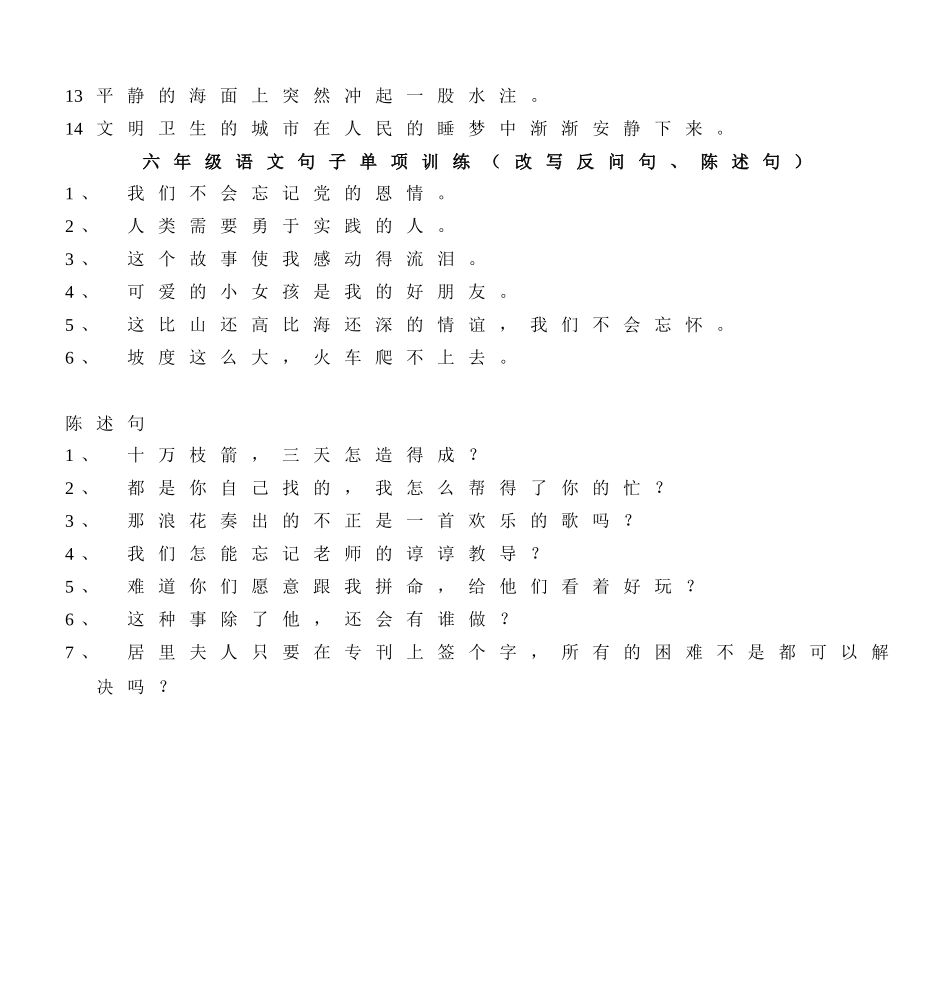 13平静的海面上突然冲起一股水注。

14文明卫生的城市在人民的睡梦中渐渐安静下来。

六年级语文句子单项训练（改写反问句、陈述句）

1、我们不会忘记党的恩情。

2、人类需要勇于实践的人。

3、这个故事使我感动得流泪。

4、可爱的小女孩是我的好朋友。

5、这比山还高比海还深的情谊，我们不会忘怀。

6、坡度这么大，火车爬不上去。

陈述句

1、十万枝箭，三天怎造得成？

2、都是你自己找的，我怎么帮得了你的忙？

3、那浪花奏出的不正是一首欢乐的歌吗？

4、我们怎能忘记老师的谆谆教导？

5、难道你们愿意跟我拼命，给他们看着好玩？

6、这种事除了他，还会有谁做？

7、居里夫人只要在专刊上签个字，所有的困难不是都可以解决吗？